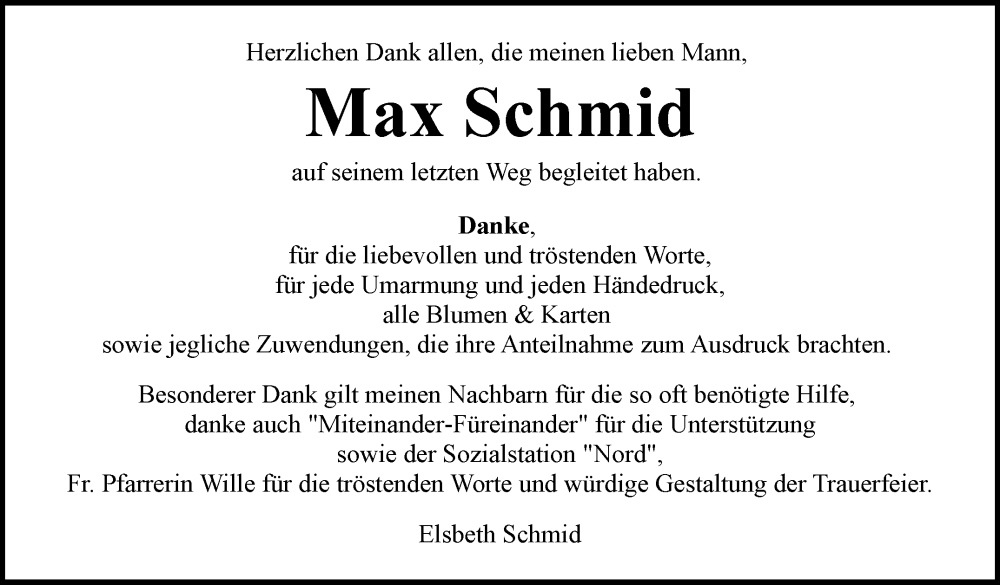 Herzlichen Dank allen, die meinen lieben Mann,

Max Schmid

auf seinem letzten Weg begleitet haben.

Danke,
für die liebevollen und tröstenden Worte,
für jede Umarmung und jeden Händedruck,
alle Blumen & Karten
sowie jegliche Zuwendungen, die ihre Anteilnahme zum Ausdruck brachten.

Besonderer Dank gilt meinen Nachbarn für die so oft benötigte Hilfe,
danke auch "Miteinander-Füreinander" für die Unterstützung
sowie der Sozialstation "Nord",
Fr. Pfarrerin Wille für die tröstenden Worte und würdige Gestaltung der Trauerfeier.

Elsbeth Schmid